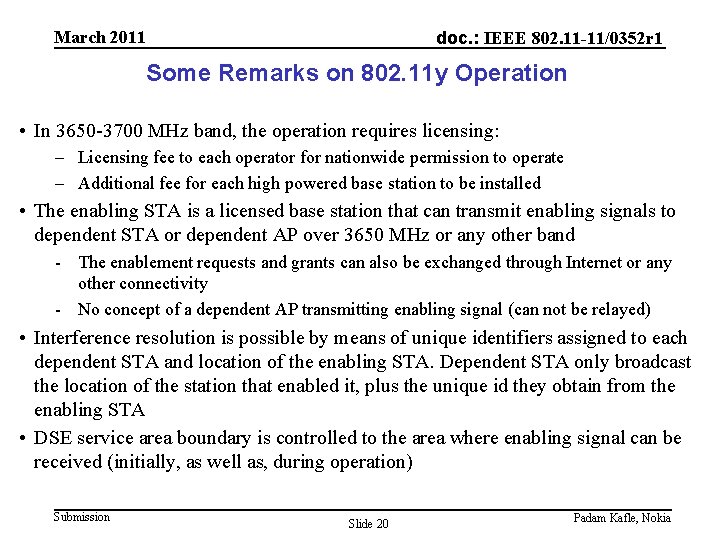 March 2011

doc.: IEEE 802.11-11/0352r1

Some Remarks on 802.11y Operation

• In 3650-3700 MHz band, the operation requires licensing:
– Licensing fee to each operator for nationwide permission to operate
– Additional fee for each high powered base station to be installed

• The enabling STA is a licensed base station that can transmit enabling signals to dependent STA or dependent AP over 3650 MHz or any other band
- The enablement requests and grants can also be exchanged through Internet or any other connectivity
- No concept of a dependent AP transmitting enabling signal (can not be relayed)

• Interference resolution is possible by means of unique identifiers assigned to each dependent STA and location of the enabling STA. Dependent STA only broadcast the location of the station that enabled it, plus the unique id they obtain from the enabling STA

• DSE service area boundary is controlled to the area where enabling signal can be received (initially, as well as, during operation)

Submission

Slide 20

Padam Kafle, Nokia